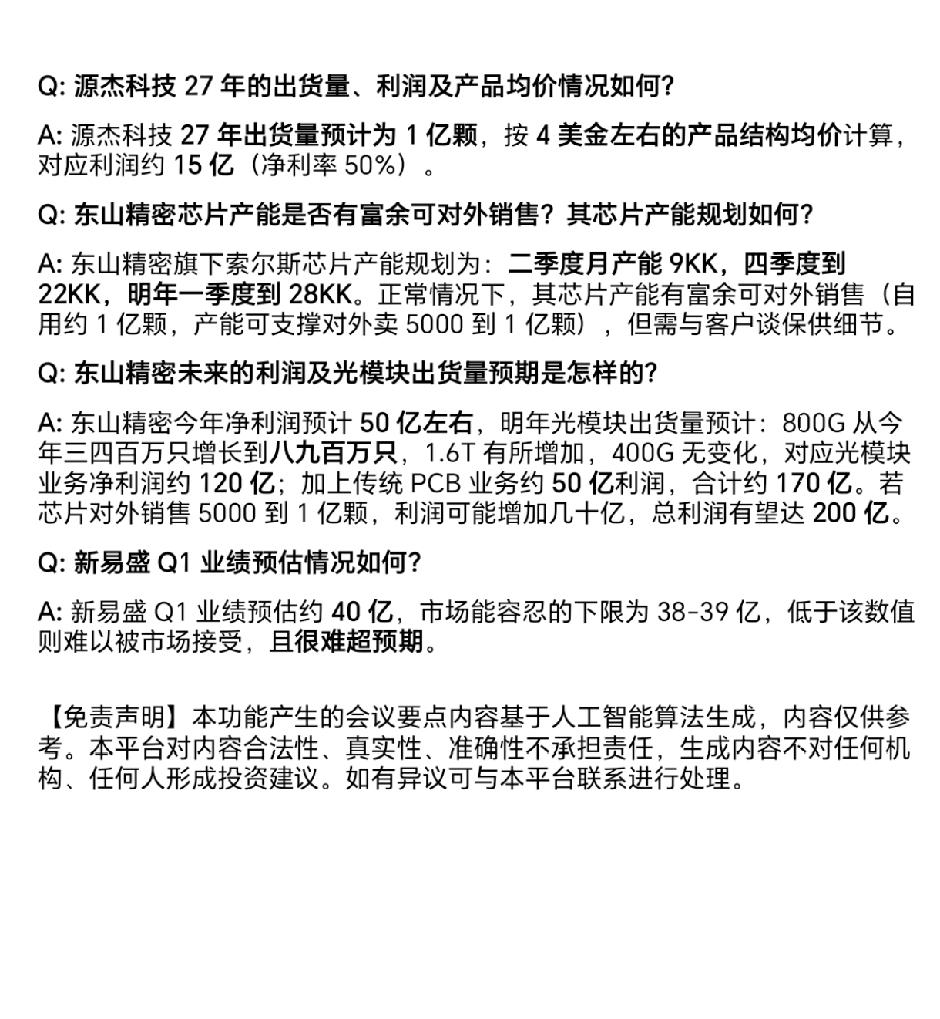 Q: 源杰科技 27 年的出货量、利润及产品均价情况如何?

A: 源杰科技 27 年出货量预计为 1 亿颗，按 4 美金左右的产品结构均价计算，对应利润约 15 亿（净利率 50%）。

Q: 东山精密芯片产能是否有富余可对外销售？其芯片产能规划如何?

A: 东山精密旗下索尔斯芯片产能规划为：二季度月产能 9KK，四季度到 22KK，明年一季度到 28KK。正常情况下，其芯片产能有富余可对外销售（自用约 1 亿颗，产能可支撑对外卖 5000 到 1 亿颗），但需与客户谈保供细节。

Q: 东山精密未来的利润及光模块出货量预期是怎样的?

A: 东山精密今年净利润预计 50 亿左右，明年光模块出货量预计：800G 从今年三四百万只增长到八九百万只，1.6T 有所增加，400G 无变化，对应光模块业务净利润约 120 亿；加上传统 PCB 业务约 50 亿利润，合计约 170 亿。若芯片对外销售 5000 到 1 亿颗，利润可能增加几十亿，总利润有望达 200 亿。

Q: 新易盛 Q1 业绩预估情况如何?

A: 新易盛 Q1 业绩预估约 40 亿，市场能容忍的下限为 38-39 亿，低于该数值则难以被市场接受，且很难超预期。

【免责声明】本功能产生的会议要点内容基于人工智能算法生成，内容仅供参考。本平台对内容合法性、真实性、准确性不承担责任，生成内容不对任何机构、任何人形成投资建议。如有异议可与本平台联系进行处理。